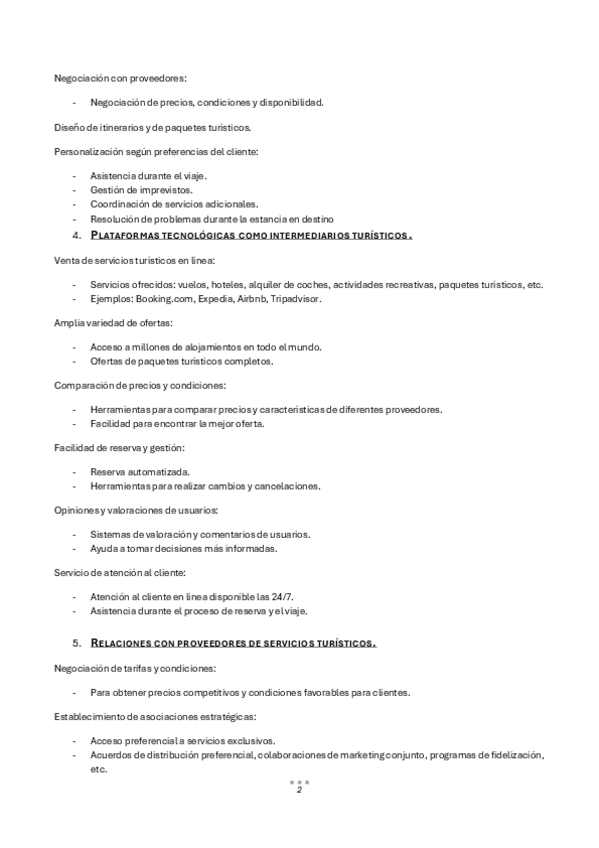 Negociación con proveedores:

- Negociación de precios, condiciones y disponibilidad.

Diseño de itinerarios y de paquetes turísticos.

Personalización según preferencias del cliente:

- Asistencia durante el viaje.
- Gestión de imprevistos.
- Coordinación de servicios adicionales.
- Resolución de problemas durante la estancia en destino

4. PLATAFORMAS TECNOLÓGICAS COMO INTERMEDIARIOS TURÍSTICOS.

Venta de servicios turísticos en línea:

- Servicios ofrecidos: vuelos, hoteles, alquiler de coches, actividades recreativas, paquetes turísticos, etc.
- Ejemplos: Booking.com, Expedia, Airbnb, Tripadvisor.

Amplia variedad de ofertas:

- Acceso a millones de alojamientos en todo el mundo.
- Ofertas de paquetes turísticos completos.

Comparación de precios y condiciones:

- Herramientas para comparar precios y características de diferentes proveedores.
- Facilidad para encontrar la mejor oferta.

Facilidad de reserva y gestión:

- Reserva automatizada.
- Herramientas para realizar cambios y cancelaciones.

Opiniones y valoraciones de usuarios:

- Sistemas de valoración y comentarios de usuarios.
- Ayuda a tomar decisiones más informadas.

Servicio de atención al cliente:

- Atención al cliente en línea disponible las 24/7.
- Asistencia durante el proceso de reserva y el viaje.

5. RELACIONES CON PROVEEDORES DE SERVICIOS TURÍSTICOS.

Negociación de tarifas y condiciones:

- Para obtener precios competitivos y condiciones favorables para clientes.

Establecimiento de asociaciones estratégicas:

- Acceso preferencial a servicios exclusivos.
- Acuerdos de distribución preferencial, colaboraciones de marketing conjunto, programas de fidelización, etc.

2